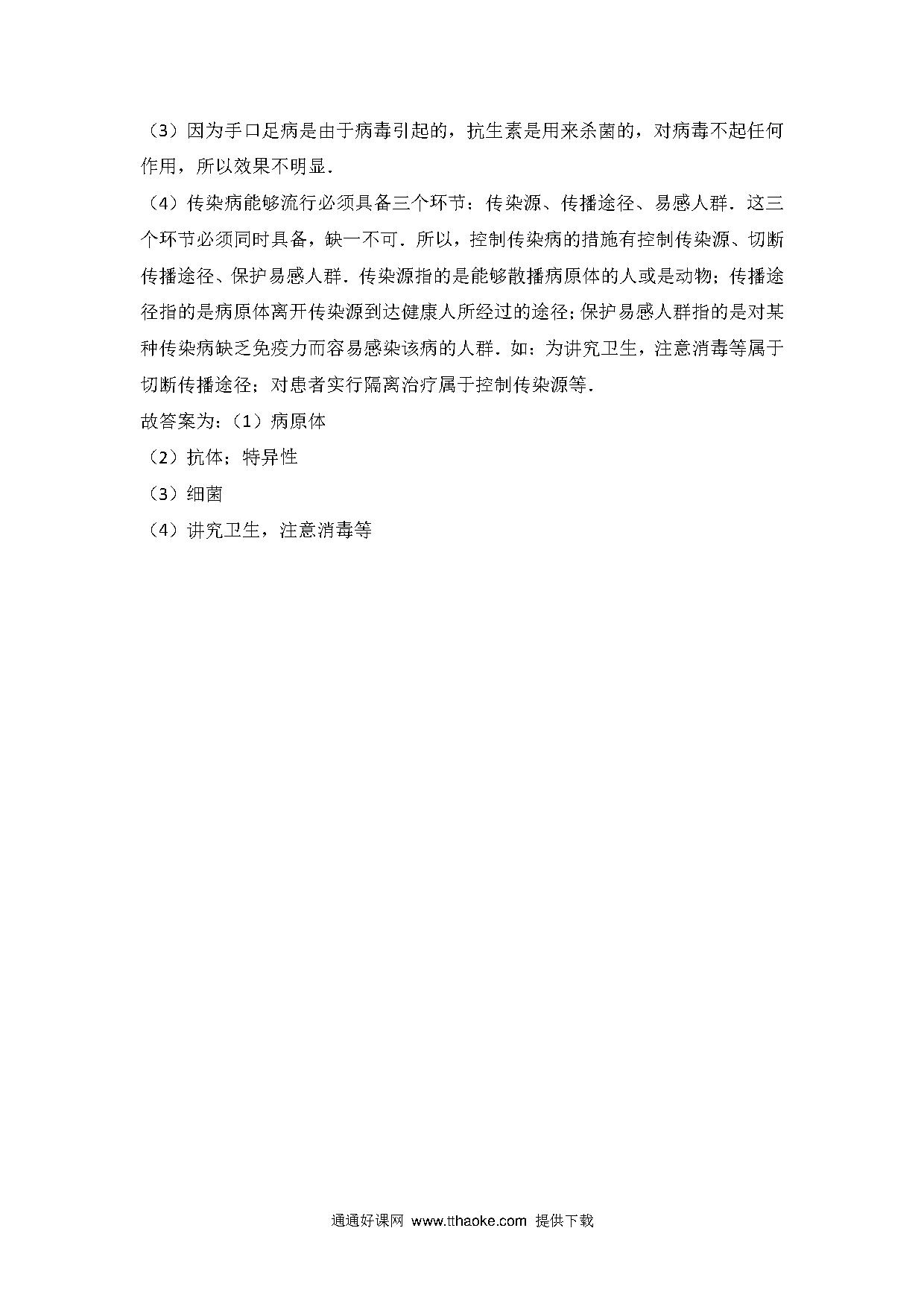 （3）因为手口足病是由于病毒引起的，抗生素是用来杀菌的，对病毒不起任何作用，所以效果不明显．

（4）传染病能够流行必须具备三个环节：传染源、传播途径、易感人群．这三个环节必须同时具备，缺一不可．所以，控制传染病的措施有控制传染源、切断传播途径、保护易感人群．传染源指的是能够散播病原体的人或是动物；传播途径指的是病原体离开传染源到达健康人所经过的途径；保护易感人群指的是对某种传染病缺乏免疫力而容易感染该病的人群．如：为讲究卫生，注意消毒等属于切断传播途径；对患者实行隔离治疗属于控制传染源等．

故答案为：（1）病原体

（2）抗体；特异性

（3）细菌

（4）讲究卫生，注意消毒等

通通好课网 www.tthaoke.com 提供下载